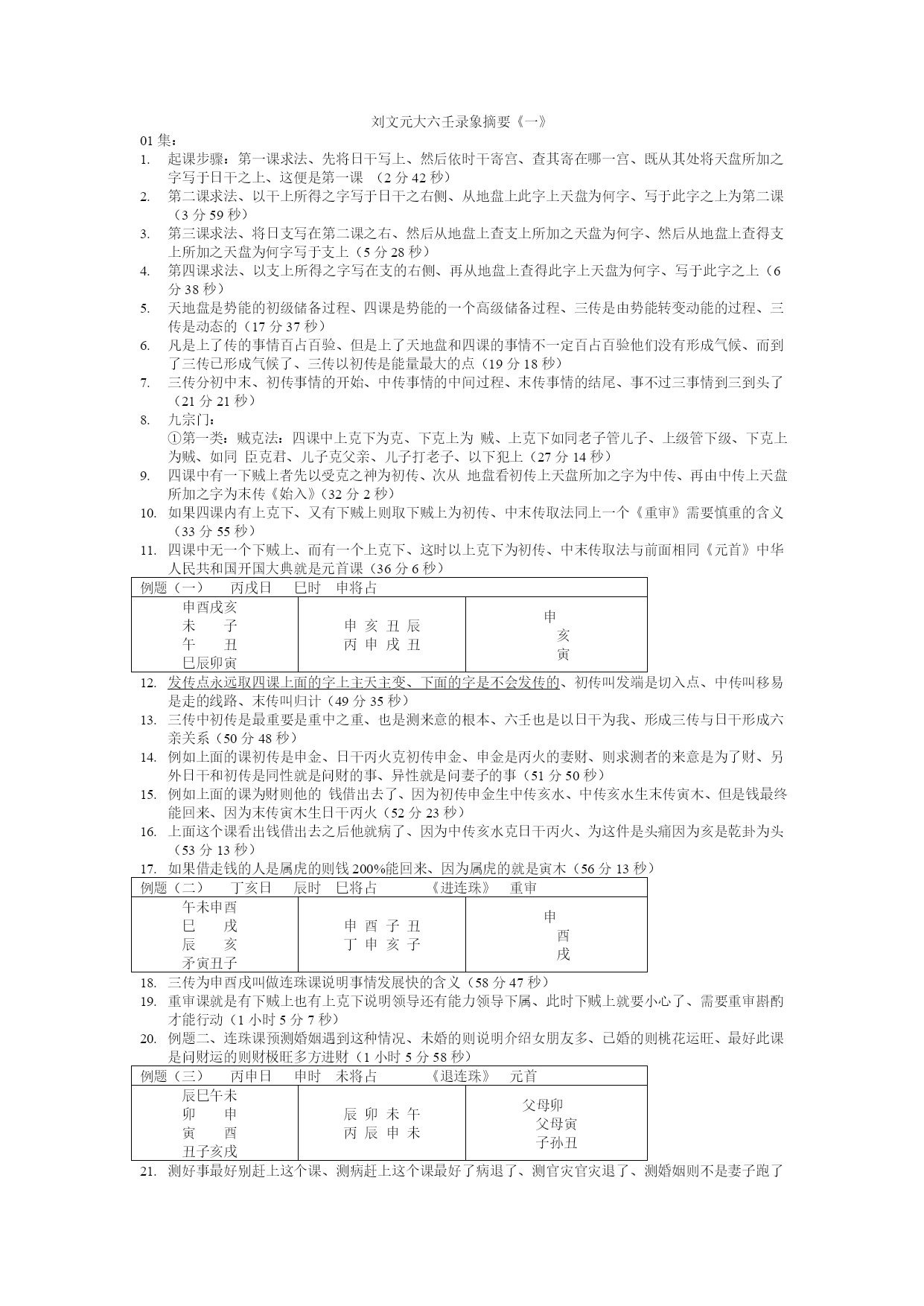 刘文元大六壬录象摘要《一》

01 集：

1. 起课步骤：第一课求法、先将日干写上、然后依时干寄宫、查其寄在哪一宫、既从其处将天盘所加之字写于日干之上、这便是第一课 （2 分 42 秒）
2. 第二课求法、以干上所得之字写于日干之右侧、从地盘上此字上天盘为何字、写于此字之上为第二课（3 分 59 秒）
3. 第三课求法、将日支写在第二课之右、然后从地盘上查支上所加之天盘为何字、然后从地盘上查得支上所加之天盘为何字写于支上（5 分 28 秒）
4. 第四课求法、以支上所得之字写在支的右侧、再从地盘上查得此字上天盘为何字、写于此字之上（6 分 38 秒）
5. 天地盘是势能的初级储备过程、四课是势能的一个高级储备过程、三传是由势能转变动能的过程、三传是动态的（17 分 37 秒）
6. 凡是上了传的事情百占百验、但是上了天地盘和四课的事情不一定百占百验他们没有形成气候、而到了三传已形成气候了、三传以初传是能量最大的点（19 分 18 秒）
7. 三传分初中末、初传事情的开始、中传事情的中间过程、末传事情的结尾、事不过三事情到三到头了（21 分 21 秒）
8. 九宗门：
①第一类：贼克法：四课中上克下为克、下克上为 贼、上克下如同老子管儿子、上级管下级、下克上为贼、如同 臣克君、儿子克父亲、儿子打老子、以下犯上（27 分 14 秒）
9. 四课中有一下贼上者先以受克之神为初传、次从 地盘看初传上天盘所加之字为中传、再由中传上天盘所加之字为末传《始入》（32 分 2 秒）
10. 如果四课内有上克下、又有下贼上则取下贼上为初传、中末传取法同上一个《重审》需要慎重的含义（33 分 55 秒）
11. 四课中无一个下贼上、而有一个上克下、这时以上克下为初传、中末传取法与前面相同《元首》中华人民共和国开国大典就是元首课（36 分 6 秒）

| 例题（一） 丙戌日 巳时 申将占 | | |
|---|---|---|
| 申酉戌亥<br>未 子<br>午 丑<br>巳辰卯寅 | 申 亥 丑 辰<br>丙 申 戌 丑 | 申<br>亥<br>寅 |

12. 发传点永远取四课上面的字上主天主变、下面的字是不会发传的、初传叫发端是切入点、中传叫移易是走的线路、末传叫归计（49 分 35 秒）
13. 三传中初传是最重要是重中之重、也是测来意的根本、六壬也是以日干为我、形成三传与日干形成六亲关系（50 分 48 秒）
14. 例如上面的课初传是申金、日干丙火克初传申金、申金是丙火的妻财、则求测者的来意是为了财、另外日干和初传是同性就是问财的事、异性就是问妻子的事（51 分 50 秒）
15. 例如上面的课为财则他的 钱借出去了、因为初传申金生中传亥水、中传亥水生末传寅木、但是钱最终能回来、因为末传寅木生日干丙火（52 分 23 秒）
16. 上面这个课看出钱借出去之后他就病了、因为中传亥水克日干丙火、为这件是头痛因为亥是乾卦为头（53 分 13 秒）
17. 如果借走钱的人是属虎的则钱 200%能回来、因为属虎的就是寅木（56 分 13 秒）

| 例题（二） 丁亥日 辰时 巳将占 《进连珠》 重审 | | |
|---|---|---|
| 午未申酉<br>巳 戌<br>辰 亥<br>矛寅丑子 | 申 酉 子 丑<br>丁 申 亥 子 | 申<br>酉<br>戌 |

18. 三传为申酉戌叫做连珠课说明事情发展快的含义（58 分 47 秒）
19. 重审课就是有下贼上也有上克下说明领导还有能力领导下属、此时下贼上就要小心了、需要重审斟酌才能行动（1 小时 5 分 7 秒）
20. 例题二、连珠课预测婚姻遇到这种情况、未婚的则说明介绍女朋友多、已婚的则桃花运旺、最好此课是问财运的则财极旺多方进财（1 小时 5 分 58 秒）

| 例题（三） 丙申日 申时 未将占 《退连珠》 元首 | | |
|---|---|---|
| 辰巳午未<br>卯 申<br>寅 酉<br>丑子亥戌 | 辰 卯 未 午<br>丙 辰 申 未 | 父母卯<br>父母寅<br>子孙丑 |

21. 测好事最好别赶上这个课、测病赶上这个课最好了病退了、测官灾官灾退了、测婚姻则不是妻子跑了